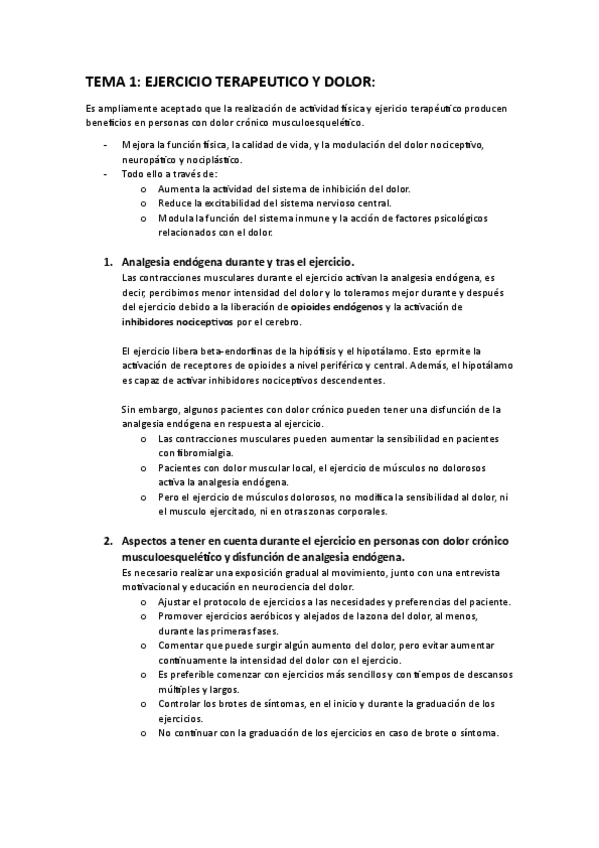 TEMA 1: EJERCICIO TERAPEUTICO Y DOLOR:

Es ampliamente aceptado que la realización de actividad física y ejericio terapéutico producen beneficios en personas con dolor crónico musculoesquelético.

- Mejora la función física, la calidad de vida, y la modulación del dolor nociceptivo, neuropático y nociplástico.
- Todo ello a través de:
  o Aumenta la actividad del sistema de inhibición del dolor.
  o Reduce la excitabilidad del sistema nervioso central.
  o Modula la función del sistema inmune y la acción de factores psicológicos relacionados con el dolor.

1. Analgesia endógena durante y tras el ejercicio.
Las contracciones musculares durante el ejercicio activan la analgesia endógena, es decir, percibimos menor intensidad del dolor y lo toleramos mejor durante y después del ejercicio debido a la liberación de opioides endógenos y la activación de inhibidores nociceptivos por el cerebro.

El ejercicio libera beta-endorfinas de la hipófisis y el hipotálamo. Esto eprmite la activación de receptores de opioides a nivel periférico y central. Además, el hipotálamo es capaz de activar inhibidores nociceptivos descendentes.

Sin embargo, algunos pacientes con dolor crónico pueden tener una disfunción de la analgesia endógena en respuesta al ejercicio.
  o Las contracciones musculares pueden aumentar la sensibilidad en pacientes con fibromialgia.
  o Pacientes con dolor muscular local, el ejercicio de músculos no dolorosos activa la analgesia endógena.
  o Pero el ejercicio de músculos dolorosos, no modifica la sensibilidad al dolor, ni el musculo ejercitado, ni en otras zonas corporales.

2. Aspectos a tener en cuenta durante el ejercicio en personas con dolor crónico musculoesquelético y disfunción de analgesia endógena.
Es necesario realizar una exposición gradual al movimiento, junto con una entrevista motivacional y educación en neurociencia del dolor.
  o Ajustar el protocolo de ejercicios a las necesidades y preferencias del paciente.
  o Promover ejercicios aeróbicos y alejados de la zona del dolor, al menos, durante las primeras fases.
  o Comentar que puede surgir algún aumento del dolor, pero evitar aumentar continuamente la intensidad del dolor con el ejercicio.
  o Es preferible comenzar con ejercicios más sencillos y con tiempos de descansos múltiples y largos.
  o Controlar los brotes de síntomas, en el inicio y durante la graduación de los ejercicios.
  o No continuar con la graduación de los ejercicios en caso de brote o síntoma.